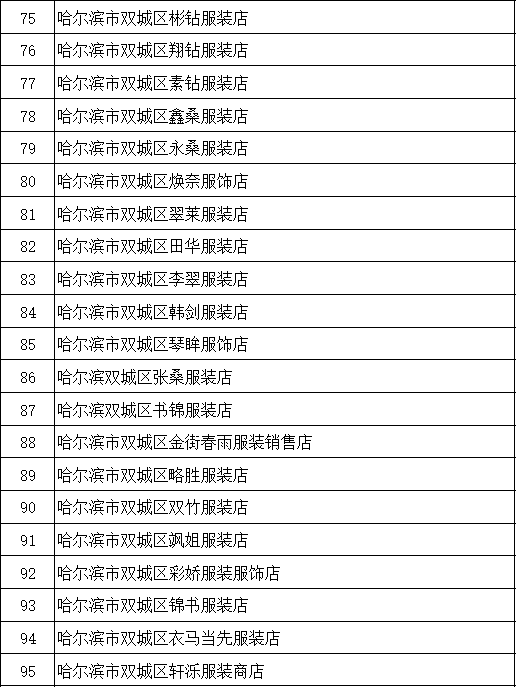 | | |
|---|---|
| 75 | 哈尔滨市双城区彬钻服装店 |
| 76 | 哈尔滨市双城区翔钻服装店 |
| 77 | 哈尔滨市双城区素钻服装店 |
| 78 | 哈尔滨市双城区鑫桑服装店 |
| 79 | 哈尔滨市双城区永桑服装店 |
| 80 | 哈尔滨市双城区焕奈服饰店 |
| 81 | 哈尔滨市双城区翠莱服装店 |
| 82 | 哈尔滨市双城区田华服装店 |
| 83 | 哈尔滨市双城区李翠服装店 |
| 84 | 哈尔滨市双城区韩剑服装店 |
| 85 | 哈尔滨市双城区琴眸服饰店 |
| 86 | 哈尔滨双城区张桑服装店 |
| 87 | 哈尔滨双城区书锦服装店 |
| 88 | 哈尔滨市双城区金街春雨服装销售店 |
| 89 | 哈尔滨市双城区略胜服装店 |
| 90 | 哈尔滨市双城区双竹服装店 |
| 91 | 哈尔滨市双城区飒姐服装店 |
| 92 | 哈尔滨市双城区彩娇服装服饰店 |
| 93 | 哈尔滨市双城区锦书服装店 |
| 94 | 哈尔滨市双城区衣马当先服装店 |
| 95 | 哈尔滨市双城区轩泺服装商店 |